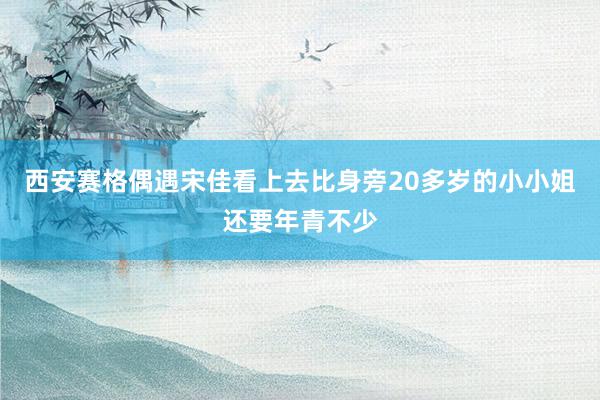 西安赛格偶遇宋佳看上去比身旁20多岁的小小姐还要年青不少